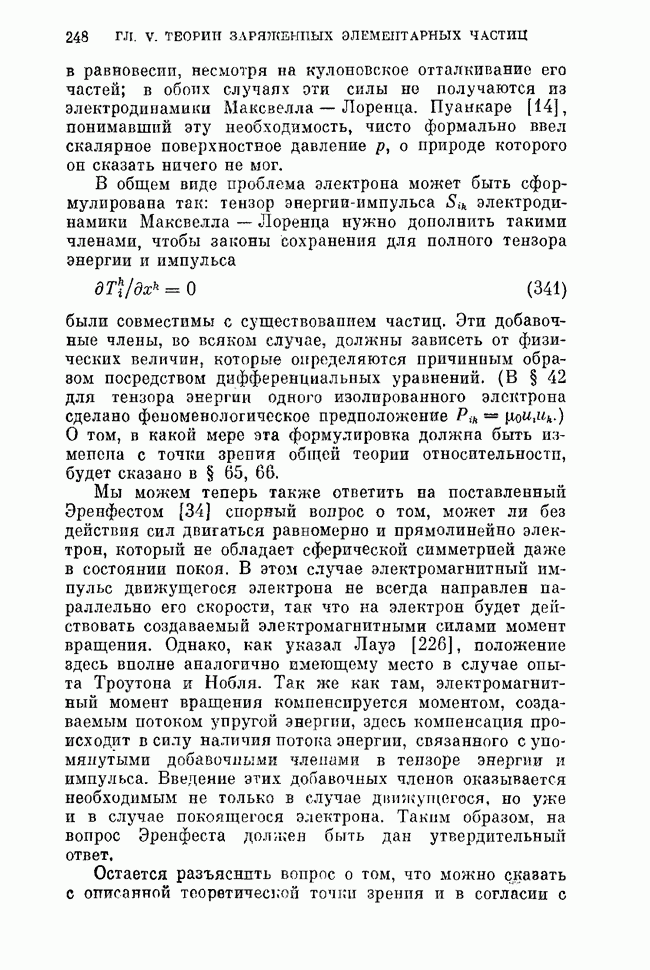 248 ГЛ. V. ТЕОРИИ ЗАРЯЖЕННЫХ ЭЛЕМЕНТАРНЫХ ЧАСТИЦ

в равновесии, несмотря на кулоновское отталкивание его частей; в обоих случаях эти силы не получаются из электродинамики Максвелла — Лоренца. Пуанкаре [14], понимавший эту необходимость, чисто формально ввел скалярное поверхностное давление $p$, о природе которого он сказать ничего не мог.

В общем виде проблема электрона может быть сформулирована так: тензор энергии-импульса $S_{ik}$ электродинамики Максвелла — Лоренца нужно дополнить такими членами, чтобы законы сохранения для полного тензора энергии и импульса

$\partial T_i^k/\partial x^k = 0$ (341)

были совместимы с существованием частиц. Эти добавочные члены, во всяком случае, должны зависеть от физических величин, которые определяются причинным образом посредством дифференциальных уравнений. (В § 42 для тензора энергии одного изолированного электрона сделано феноменологическое предположение $P_{ik} = \mu_0 u_i u_k$.) О том, в какой мере эта формулировка должна быть изменена с точки зрения общей теории относительности, будет сказано в § 65, 66.

Мы можем теперь также ответить на поставленный Эренфестом [34] спорный вопрос о том, может ли без действия сил двигаться равномерно и прямолинейно электрон, который не обладает сферической симметрией даже в состоянии покоя. В этом случае электромагнитный импульс движущегося электрона не всегда направлен параллельно его скорости, так что на электрон будет действовать создаваемый электромагнитными силами момент вращения. Однако, как указал Лауэ [226], положение здесь вполне аналогично имеющему место в случае опыта Троутона и Нобля. Так же как там, электромагнитный момент вращения компенсируется моментом, создаваемым потоком упругой энергии, здесь компенсация происходит в силу наличия потока энергии, связанного с упомянутыми добавочными членами в тензоре энергии и импульса. Введение этих добавочных членов оказывается необходимым не только в случае движущегося, но уже и в случае покоящегося электрона. Таким образом, на вопрос Эренфеста должен быть дан утвердительный ответ.

Остается разъяснить вопрос о том, что можно сказать с описанной теоретической точки зрения и в согласии с